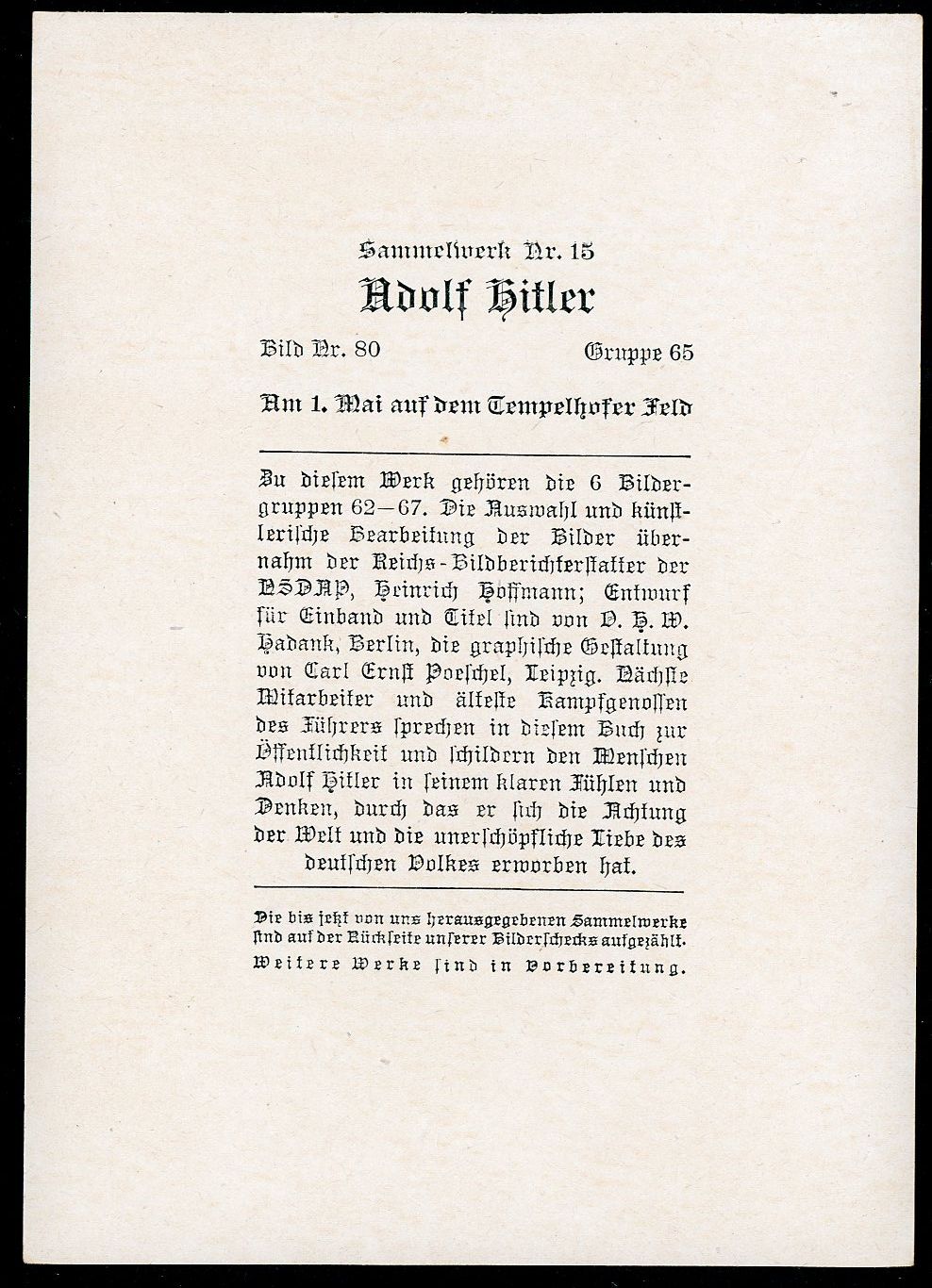 Sammelwerk Nr. 15

Adolf Hitler

Bild Nr. 80 Gruppe 65

Am 1. Mai auf dem Tempelhofer Feld

Zu diesem Werk gehören die 6 Bildergruppen 62—67. Die Auswahl und künstlerische Bearbeitung der Bilder übernahm der Reichs-Bildberichterstatter der NSDAP, Heinrich Hoffmann; Entwurf für Einband und Titel sind von O. H. W. Hadank, Berlin, die graphische Gestaltung von Carl Ernst Poeschel, Leipzig. Nächste Mitarbeiter und älteste Kampfgenossen des Führers sprechen in diesem Buch zur Öffentlichkeit und schildern den Menschen Adolf Hitler in seinem klaren Fühlen und Denken, durch das er sich die Achtung der Welt und die unerschöpfliche Liebe des deutschen Volkes erworben hat.

Die bis jetzt von uns herausgegebenen Sammelwerke sind auf der Rückseite unserer Bilderschecks aufgezählt. Weitere Werke sind in Vorbereitung.